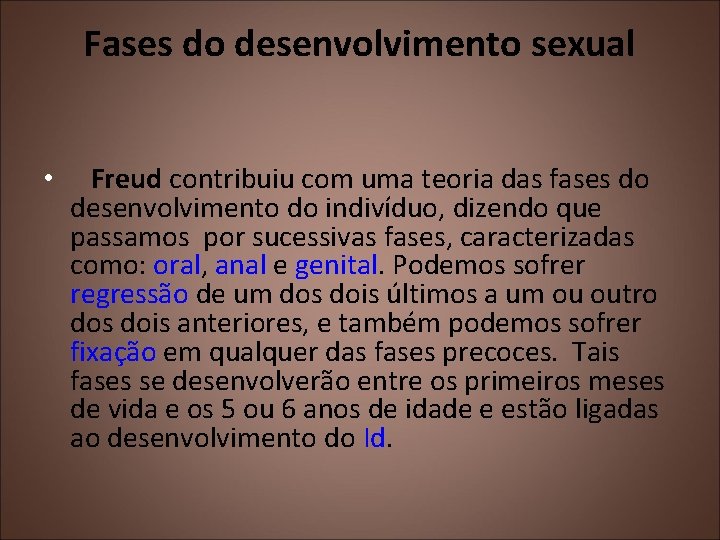 Fases do desenvolvimento sexual

• Freud contribuiu com uma teoria das fases do desenvolvimento do indivíduo, dizendo que passamos por sucessivas fases, caracterizadas como: oral, anal e genital. Podemos sofrer regressão de um dos dois últimos a um ou outro dos dois anteriores, e também podemos sofrer fixação em qualquer das fases precoces. Tais fases se desenvolverão entre os primeiros meses de vida e os 5 ou 6 anos de idade e estão ligadas ao desenvolvimento do Id.